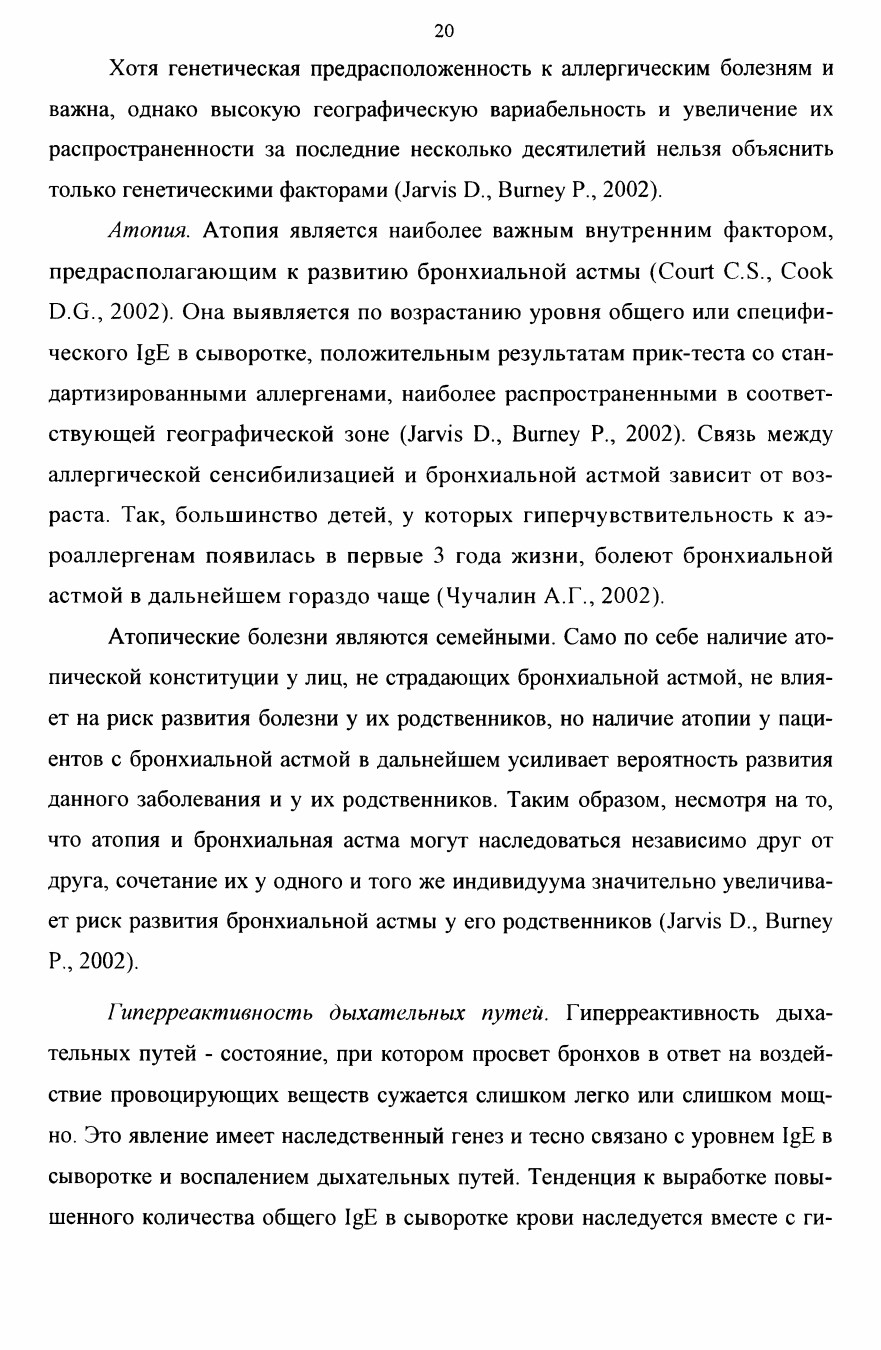 20

Хотя генетическая предрасположенность к аллергическим болезням и важна, однако высокую географическую вариабельность и увеличение их распространенности за последние несколько десятилетий нельзя объяснить только генетическими факторами (Jarvis D., Burney P., 2002).

Атопия. Атопия является наиболее важным внутренним фактором, предрасполагающим к развитию бронхиальной астмы (Court C.S., Cook D.G., 2002). Она выявляется по возрастанию уровня общего или специфического IgE в сыворотке, положительным результатам прик-теста со стандартизированными аллергенами, наиболее распространенными в соответствующей географической зоне (Jarvis D., Burney P., 2002). Связь между аллергической сенсибилизацией и бронхиальной астмой зависит от возраста. Так, большинство детей, у которых гиперчувствительность к аэроаллергенам появилась в первые 3 года жизни, болеют бронхиальной астмой в дальнейшем гораздо чаще (Чучалин А.Г., 2002).

Атопические болезни являются семейными. Само по себе наличие атопической конституции у лиц, не страдающих бронхиальной астмой, не влияет на риск развития болезни у их родственников, но наличие атопии у пациентов с бронхиальной астмой в дальнейшем усиливает вероятность развития данного заболевания и у их родственников. Таким образом, несмотря на то, что атопия и бронхиальная астма могут наследоваться независимо друг от друга, сочетание их у одного и того же индивидуума значительно увеличивает риск развития бронхиальной астмы у его родственников (Jarvis D., Burney P., 2002).

Гиперреактивность дыхательных путей. Гиперреактивность дыхательных путей - состояние, при котором просвет бронхов в ответ на воздействие провоцирующих веществ сужается слишком легко или слишком мощно. Это явление имеет наследственный генез и тесно связано с уровнем IgE в сыворотке и воспалением дыхательных путей. Тенденция к выработке повышенного количества общего IgE в сыворотке крови наследуется вместе с ги-